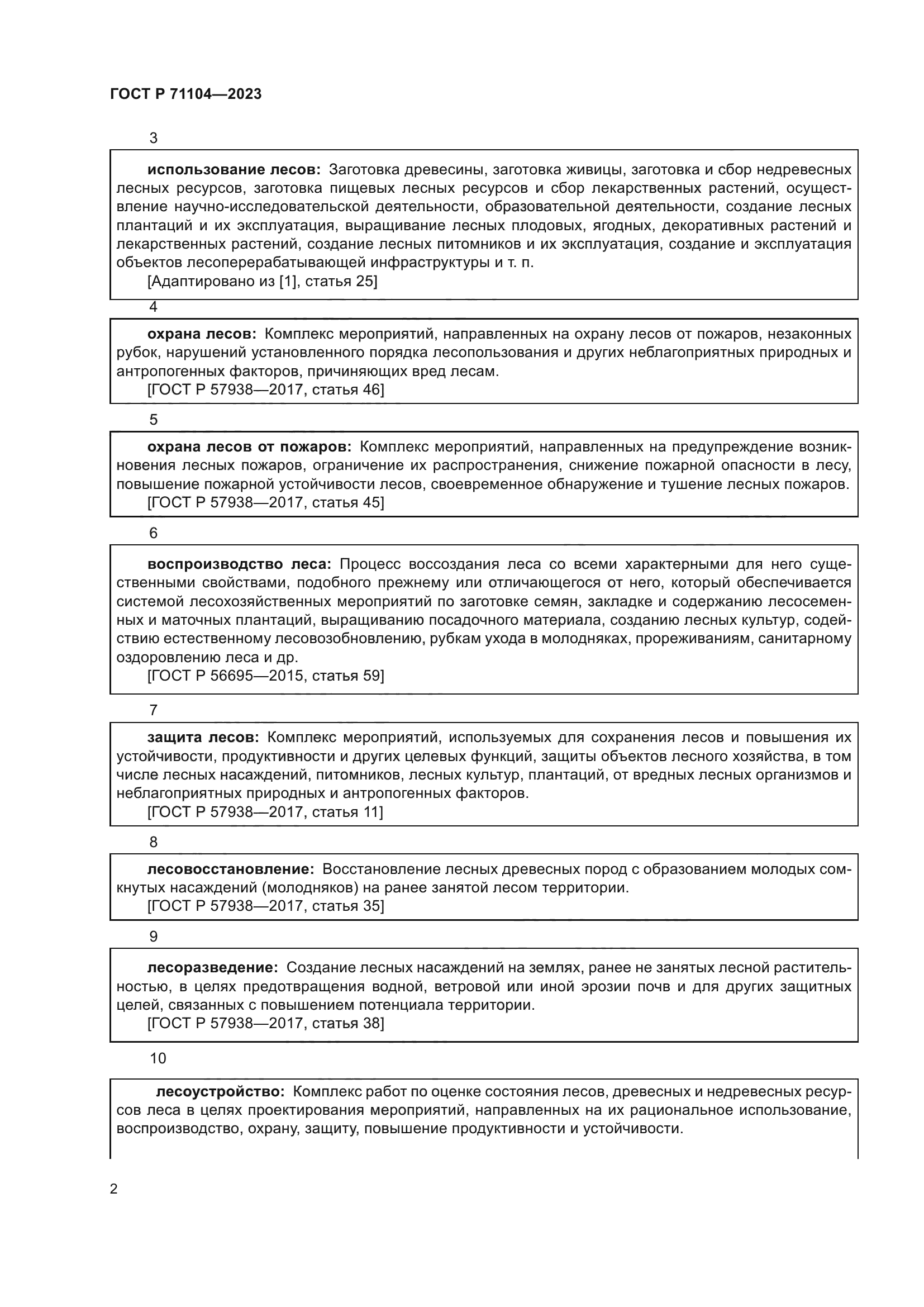 ГОСТ Р 71104—2023

3

использование лесов: Заготовка древесины, заготовка живицы, заготовка и сбор недревесных лесных ресурсов, заготовка пищевых лесных ресурсов и сбор лекарственных растений, осуществление научно-исследовательской деятельности, образовательной деятельности, создание лесных плантаций и их эксплуатация, выращивание лесных плодовых, ягодных, декоративных растений и лекарственных растений, создание лесных питомников и их эксплуатация, создание и эксплуатация объектов лесоперерабатывающей инфраструктуры и т. п.
[Адаптировано из [1], статья 25]

4

охрана лесов: Комплекс мероприятий, направленных на охрану лесов от пожаров, незаконных рубок, нарушений установленного порядка лесопользования и других неблагоприятных природных и антропогенных факторов, причиняющих вред лесам.
[ГОСТ Р 57938—2017, статья 46]

5

охрана лесов от пожаров: Комплекс мероприятий, направленных на предупреждение возникновения лесных пожаров, ограничение их распространения, снижение пожарной опасности в лесу, повышение пожарной устойчивости лесов, своевременное обнаружение и тушение лесных пожаров.
[ГОСТ Р 57938—2017, статья 45]

6

воспроизводство леса: Процесс воссоздания леса со всеми характерными для него существенными свойствами, подобного прежнему или отличающегося от него, который обеспечивается системой лесохозяйственных мероприятий по заготовке семян, закладке и содержанию лесосеменных и маточных плантаций, выращиванию посадочного материала, созданию лесных культур, содействию естественному лесовозобновлению, рубкам ухода в молодняках, прореживаниям, санитарному оздоровлению леса и др.
[ГОСТ Р 56695—2015, статья 59]

7

защита лесов: Комплекс мероприятий, используемых для сохранения лесов и повышения их устойчивости, продуктивности и других целевых функций, защиты объектов лесного хозяйства, в том числе лесных насаждений, питомников, лесных культур, плантаций, от вредных лесных организмов и неблагоприятных природных и антропогенных факторов.
[ГОСТ Р 57938—2017, статья 11]

8

лесовосстановление: Восстановление лесных древесных пород с образованием молодых сомкнутых насаждений (молодняков) на ранее занятой лесом территории.
[ГОСТ Р 57938—2017, статья 35]

9

лесоразведение: Создание лесных насаждений на землях, ранее не занятых лесной растительностью, в целях предотвращения водной, ветровой или иной эрозии почв и для других защитных целей, связанных с повышением потенциала территории.
[ГОСТ Р 57938—2017, статья 38]

10

лесоустройство: Комплекс работ по оценке состояния лесов, древесных и недревесных ресурсов леса в целях проектирования мероприятий, направленных на их рациональное использование, воспроизводство, охрану, защиту, повышение продуктивности и устойчивости.

2